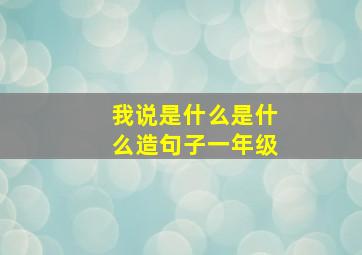 我说是什么是什么造句子一年级